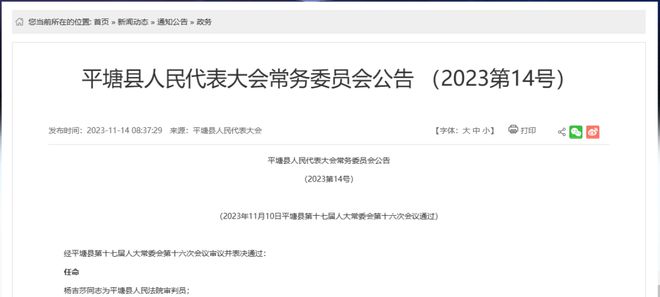 您当前所在的位置: 首页 » 新闻动态 » 通知公告 » 政务

平塘县人民代表大会常务委员会公告 （2023第14号）

发布时间：2023-11-14 08:37:29 来源：平塘县人民代表大会

【字体：大 中 小】 打印

平塘县人民代表大会常务委员会公告

（2023第14号）

（2023年11月10日平塘县第十七届人大常委会第十六次会议通过）

经平塘县第十七届人大常委会第十六次会议审议并表决通过：

任命

杨吉莎同志为平塘县人民法院审判员；